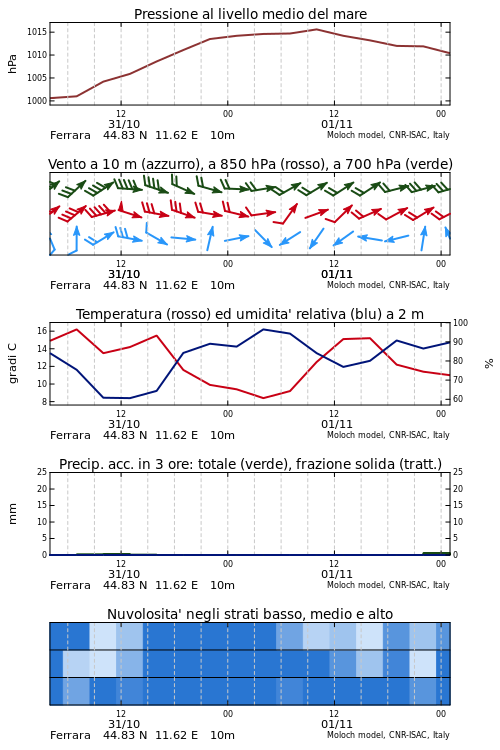 Pressione al livello medio del mare

hPa

1015
1010
1005
1000

12
31/10
00
12
01/11
00

Ferrara 44.83 N 11.62 E 10m
Moloch model, CNR-ISAC, Italy

Vento a 10 m (azzurro), a 850 hPa (rosso), a 700 hPa (verde)

12
31/10
00
12
01/11
00

Ferrara 44.83 N 11.62 E 10m
Moloch model, CNR-ISAC, Italy

Temperatura (rosso) ed umidita' relativa (blu) a 2 m

gradi C

16
14
12
10
8

100
90
80
70
60

%

12
31/10
00
12
01/11
00

Ferrara 44.83 N 11.62 E 10m
Moloch model, CNR-ISAC, Italy

Precip. acc. in 3 ore: totale (verde), frazione solida (tratt.)

mm

25
20
15
10
5
0

25
20
15
10
5
0

12
31/10
00
12
01/11
00

Ferrara 44.83 N 11.62 E 10m
Moloch model, CNR-ISAC, Italy

Nuvolosita' negli strati basso, medio e alto

12
31/10
00
12
01/11
00

Ferrara 44.83 N 11.62 E 10m
Moloch model, CNR-ISAC, Italy